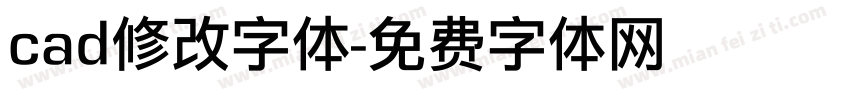 cad修改字体-免费字体网

www.mian fei zi ti.com